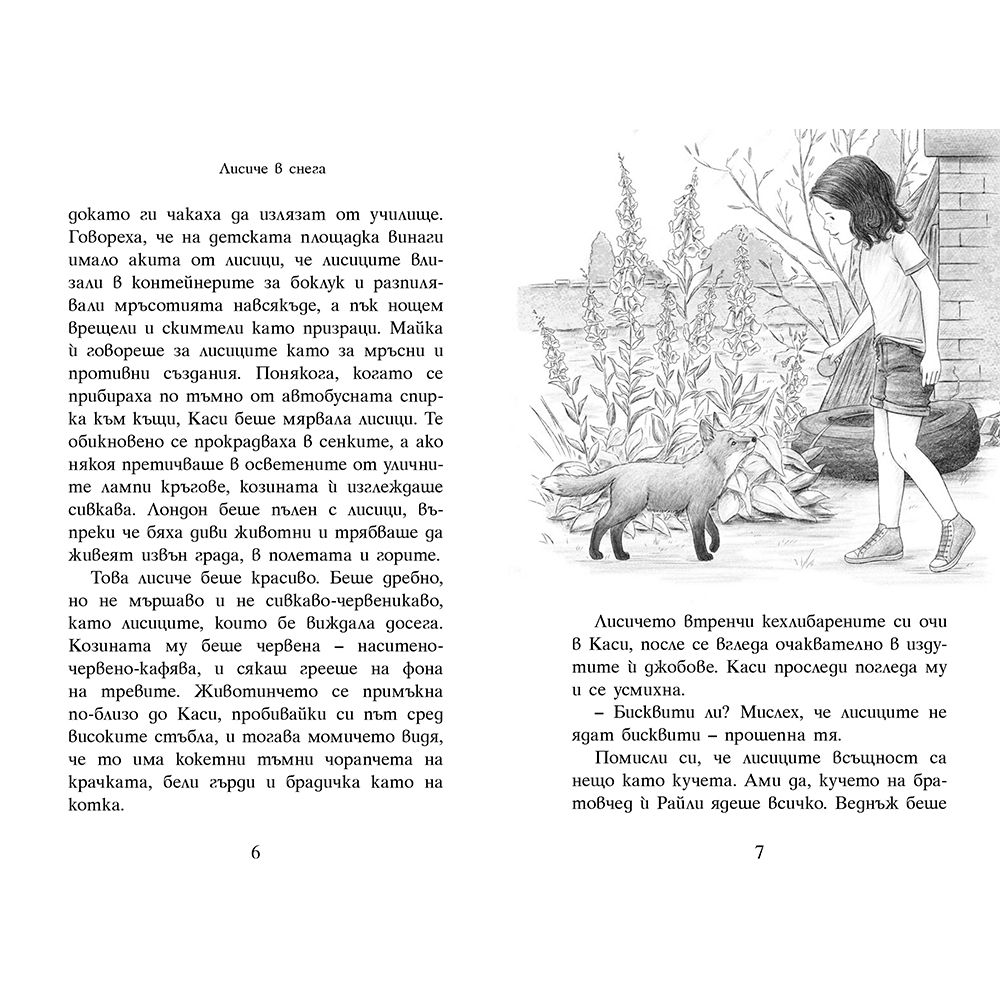 Лисиче в снега

докато ги чакаха да излязат от училище. Говореха, че на детската площадка винаги имало акита от лисици, че лисиците влизали в контейнерите за боклук и разпилявали мръсотията навсякъде, а пък нощем врещели и скимтели като призраци. Майка ѝ говореше за лисиците като за мръсни и противни създания. Понякога, когато се прибираха по тъмно от автобусната спирка към къщи, Каси беше мярвала лисици. Те обикновено се прокрадваха в сенките, а ако някоя претичваше в осветените от уличните лампи кръгове, козината ѝ изглеждаше сивкава. Лондон беше пълен с лисици, въпреки че бяха диви животни и трябваше да живеят извън града, в полетата и горите.

Това лисиче беше красиво. Беше дребно, но не мършаво и не сивкаво-червеникаво, като лисиците, които бе виждала досега. Козината му беше червена – наситено-червено-кафява, и сякаш грееше на фона на тревите. Животинчето се примъкна по-близо до Каси, пробивайки си път сред високите стъбла, и тогава момичето видя, че то има кокетни тъмни чорапчета на крачката, бели гърди и брадичка като на котка.

6

Лисичето втренчи кехлибарените си очи в Каси, после се вгледа очаквателно в издутите ѝ джобове. Каси проследи погледа му и се усмихна.

– Бисквити ли? Мислех, че лисиците не ядат бисквити – прошепна тя.

Помисли си, че лисиците всъщност са нещо като кучета. Ами да, кучето на братовчед ѝ Райли ядеше всичко. Веднъж беше

7